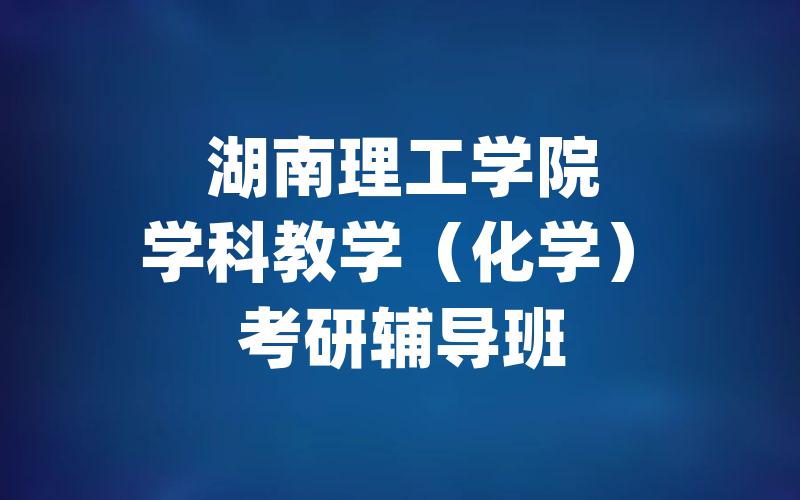 湖南理工学院
学科教学（化学）
考研辅导班